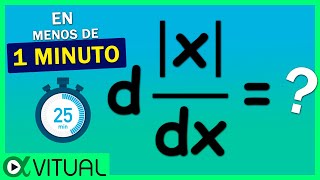 EN MENOS DE
1 MINUTO

25
min

$d\frac{|x|}{dx} = ?$

VITUAL